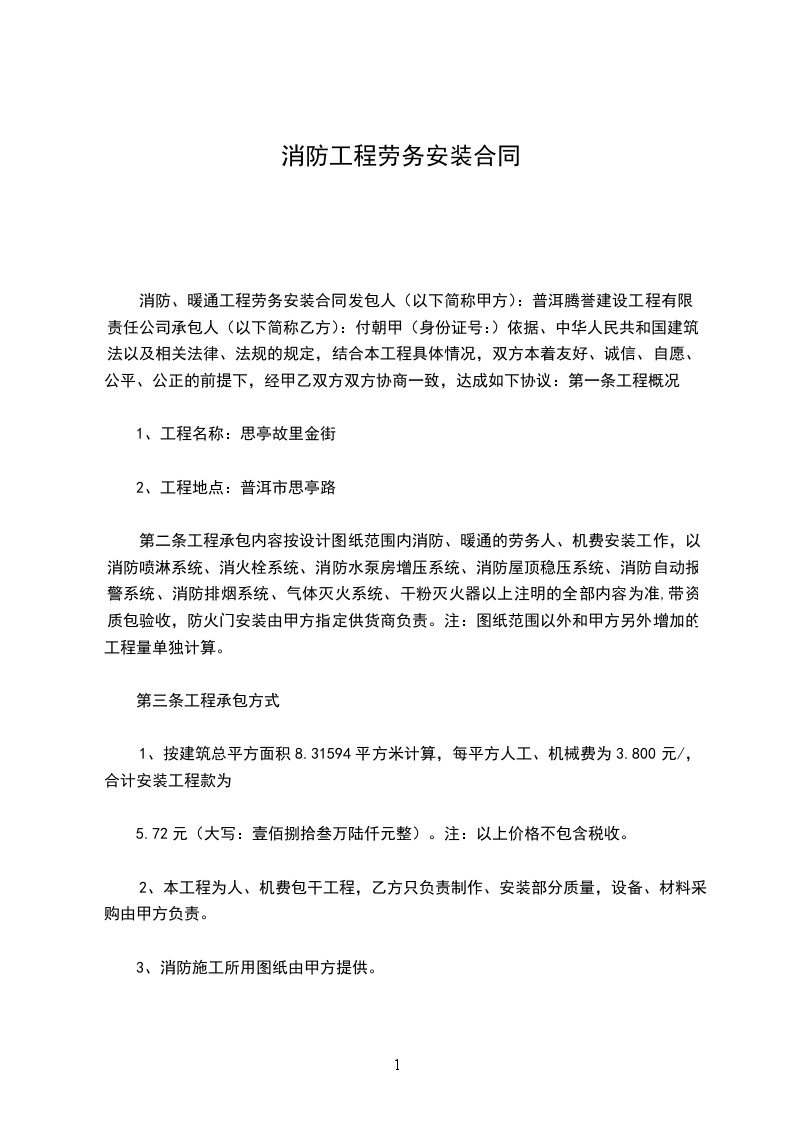 消防工程劳务安装合同

消防、暖通工程劳务安装合同发包人（以下简称甲方）：普洱腾誉建设工程有限责任公司承包人（以下简称乙方）：付朝甲（身份证号:）依据、中华人民共和国建筑法以及相关法律、法规的规定，结合本工程具体情况，双方本着友好、诚信、自愿、公平、公正的前提下，经甲乙双方双方协商一致，达成如下协议：第一条工程概况

1、工程名称：思亭故里金街

2、工程地点：普洱市思亭路

第二条工程承包内容按设计图纸范围内消防、暖通的劳务人、机费安装工作，以消防喷淋系统、消火栓系统、消防水泵房增压系统、消防屋顶稳压系统、消防自动报警系统、消防排烟系统、气体灭火系统、干粉灭火器以上注明的全部内容为准,带资质包验收，防火门安装由甲方指定供货商负责。注：图纸范围以外和甲方另外增加的工程量单独计算。

第三条工程承包方式

1、按建筑总平方面积 8.31594 平方米计算，每平方人工、机械费为 3.800 元/，合计安装工程款为

5.72 元（大写：壹佰捌拾叁万陆仟元整）。注：以上价格不包含税收。

2、本工程为人、机费包干工程，乙方只负责制作、安装部分质量，设备、材料采购由甲方负责。

3、消防施工所用图纸由甲方提供。

1